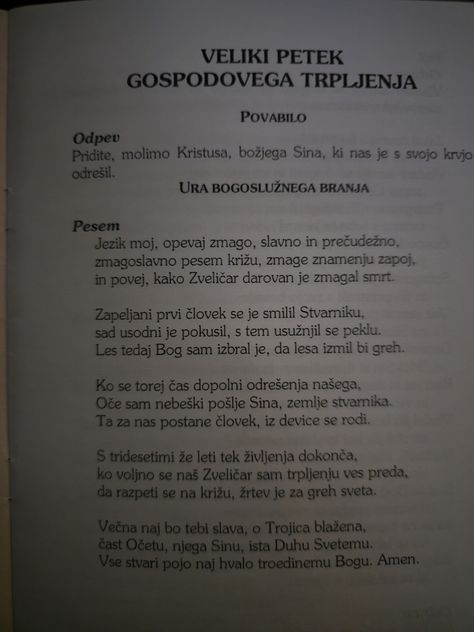 VELIKI PETEK
GOSPODOVEGA TRPLJENJA

POVABILO

Odpev
Pridite, molimo Kristusa, božjega Sina, ki nas je s svojo krvjo odrešil.

URA BOGOSLUŽNEGA BRANJA

Pesem
Jezik moj, opevaj zmago, slavno in prečudežno, zmagoslavno pesem križu, zmage znamenju zapoj, in povej, kako Zveličar darovan je zmagal smrt.

Zapeljani prvi človek se je smilil Stvarniku, sad usodni je pokusil, s tem usužnjil se peklu. Les tedaj Bog sam izbral je, da lesa izmil bi greh.

Ko se torej čas dopolni odrešenja našega, Oče sam nebeški pošlje Sina, zemlje stvarnika. Ta za nas postane človek, iz device se rodi.

S tridesetimi že leti tek življenja dokonča, ko voljno se naš Zveličar sam trpljenju ves preda, da razpeti se na križu, žrtev je za greh sveta.

Večna naj bo tebi slava, o Trojica blažena, čast Očetu, njega Sinu, ista Duhu Svetemu. Vse stvari pojo naj hvalo troedinemu Bogu. Amen.